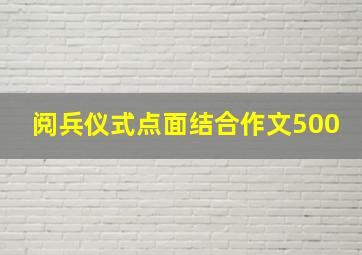 阅兵仪式点面结合作文500